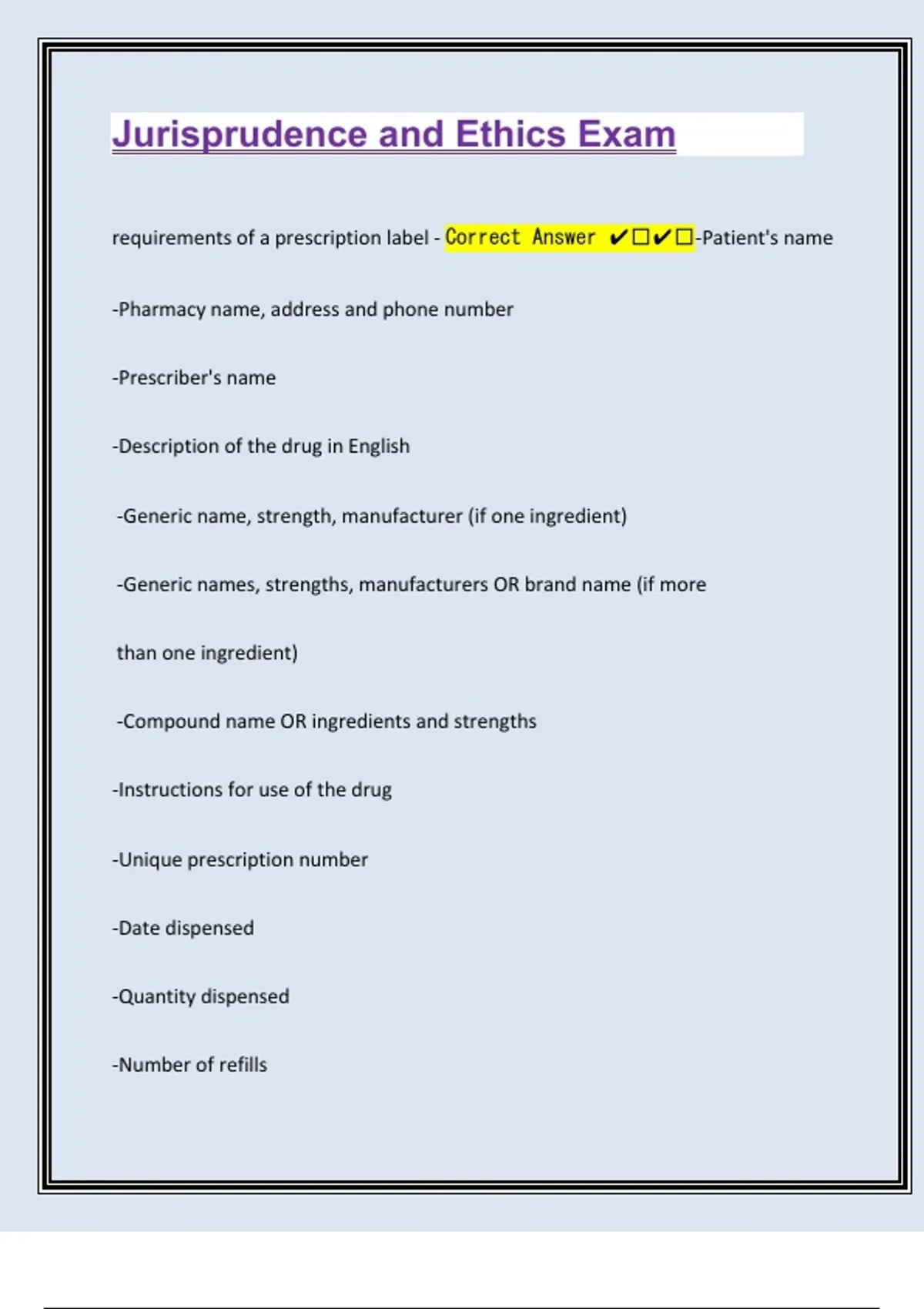 Jurisprudence and Ethics Exam

requirements of a prescription label - Correct Answer ✔☐✔☐-Patient's name

-Pharmacy name, address and phone number

-Prescriber's name

-Description of the drug in English

-Generic name, strength, manufacturer (if one ingredient)

-Generic names, strengths, manufacturers OR brand name (if more than one ingredient)

-Compound name OR ingredients and strengths

-Instructions for use of the drug

-Unique prescription number

-Date dispensed

-Quantity dispensed

-Number of refills